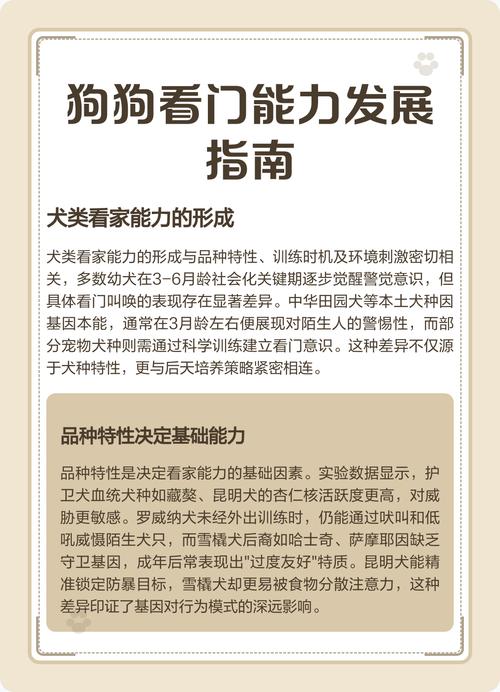 狗狗看门能力发展指南

犬类看家能力的形成

犬类看家能力的形成与品种特性、训练时机及环境刺激密切相关，多数幼犬在3-6月龄社会化关键期逐步觉醒警觉意识，但具体看门叫唤的表现存在显著差异。中华田园犬等本土犬种因基因本能，通常在3月龄左右便展现对陌生人的警惕性，而部分宠物犬种则需通过科学训练建立看门意识。这种差异不仅源于犬种特性，更与后天培养策略紧密相连。

品种特性决定基础能力

品种特性是决定看家能力的基础因素。实验数据显示，护卫犬血统犬种如藏獒、昆明犬的杏仁核活跃度更高，对威胁更敏感。罗威纳犬未经外出训练时，仍能通过吠叫和低吼威慑陌生犬只，而雪橇犬后裔如哈士奇、萨摩耶因缺乏守卫基因，成年后常表现出"过度友好"特质。昆明犬能精准锁定防暴目标，雪橇犬却更易被食物分散注意力，这种差异印证了基因对行为模式的深远影响。